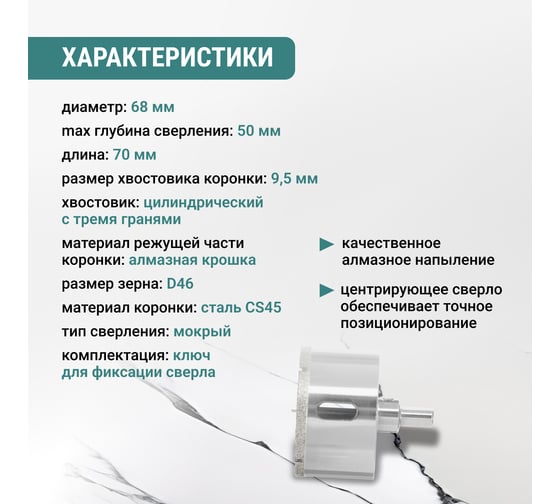 ХАРАКТЕРИСТИКИ

диаметр: 68 мм

max глубина сверления: 50 мм

длина: 70 мм

размер хвостовика коронки: 9,5 мм

хвостовик: цилиндрический с тремя гранями

материал режущей части коронки: алмазная крошка

размер зерна: D46

материал коронки: сталь CS45

тип сверления: мокрый

комплектация: ключ для фиксации сверла

качественное алмазное напыление

центрирующее сверло обеспечивает точное позиционирование